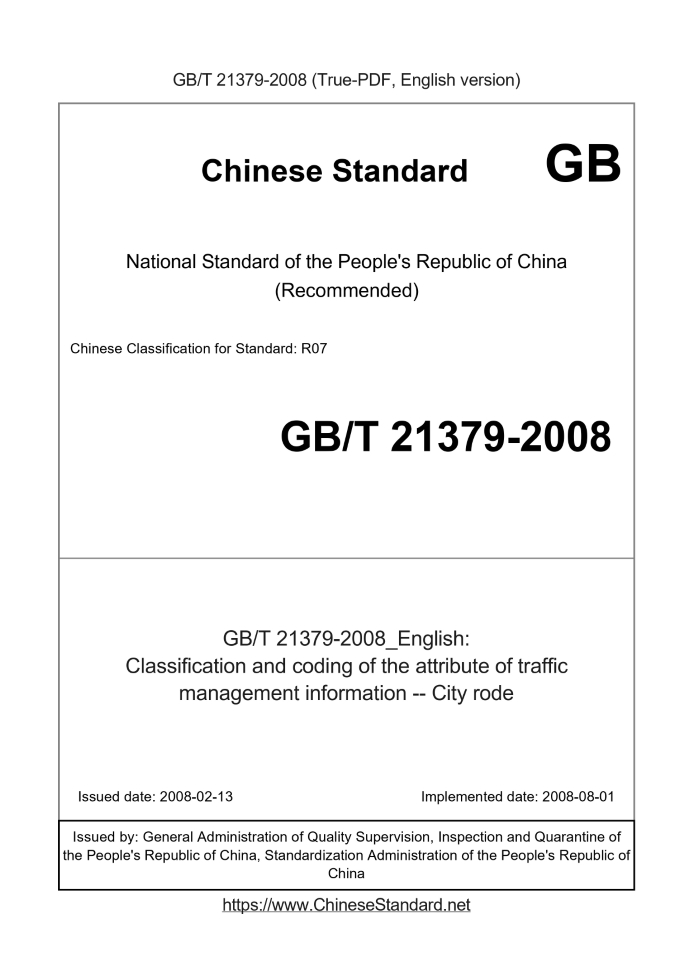 GB/T 21379-2008 (True-PDF, English version)

Chinese Standard GB

National Standard of the People's Republic of China (Recommended)

Chinese Classification for Standard: R07

GB/T 21379-2008

GB/T 21379-2008_English: Classification and coding of the attribute of traffic management information -- City rode

Issued date: 2008-02-13

Implemented date: 2008-08-01

Issued by: General Administration of Quality Supervision, Inspection and Quarantine of the People's Republic of China, Standardization Administration of the People's Republic of China

https://www.ChineseStandard.net